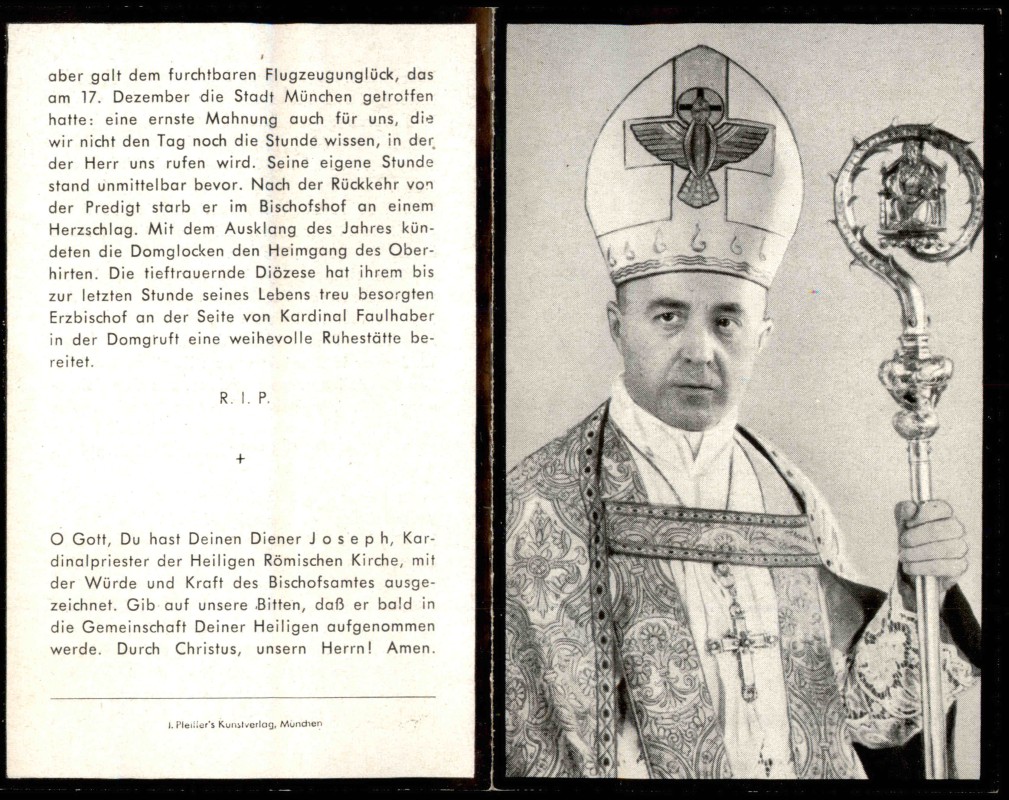 aber galt dem furchtbaren Flugzeugunglück, das am 17. Dezember die Stadt München getroffen hatte: eine ernste Mahnung auch für uns, die wir nicht den Tag noch die Stunde wissen, in der der Herr uns rufen wird. Seine eigene Stunde stand unmittelbar bevor. Nach der Rückkehr von der Predigt starb er im Bischofshof an einem Herzschlag. Mit dem Ausklang des Jahres kündeten die Domglocken den Heimgang des Oberhirten. Die tieftrauernde Diözese hat ihrem bis zur letzten Stunde seines Lebens treu besorgten Erzbischof an der Seite von Kardinal Faulhaber in der Domgruft eine weihevolle Ruhestätte bereitet.

R. I. P.

+

O Gott, Du hast Deinen Diener Joseph, Kardinalpriester der Heiligen Römischen Kirche, mit der Würde und Kraft des Bischofsamtes ausgezeichnet. Gib auf unsere Bitten, daß er bald in die Gemeinschaft Deiner Heiligen aufgenommen werde. Durch Christus, unsern Herrn! Amen.

J. Pfeiffer's Kunstverlag, München